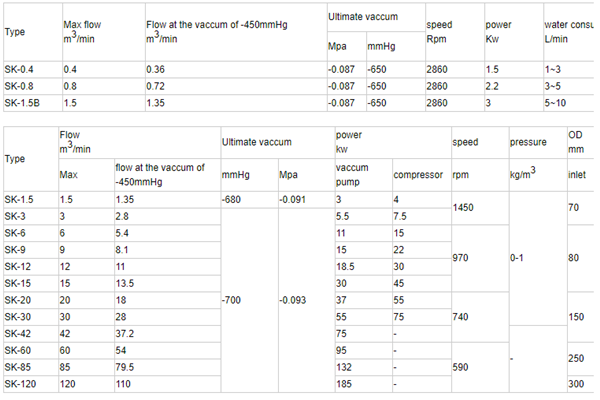 | Type | Max flow $m^3$/min | Flow at the vaccum of -450mmHg $m^3$/min | Ultimate vaccum Mpa | Ultimate vaccum mmHg | speed Rpm | power Kw | water consu L/min |
|---|---|---|---|---|---|---|---|
| SK-0.4 | 0.4 | 0.36 | -0.087 | -650 | 2860 | 1.5 | 1~3 |
| SK-0.8 | 0.8 | 0.72 | -0.087 | -650 | 2860 | 2.2 | 3~5 |
| SK-1.5B | 1.5 | 1.35 | -0.087 | -650 | 2860 | 3 | 5~10 |

| Type | Flow $m^3$/min Max | Flow $m^3$/min flow at the vaccum of -450mmHg | Ultimate vaccum mmHg | Ultimate vaccum Mpa | power kw vaccum pump | power kw compressor | speed rpm | pressure kg/$m^3$ | OD mm inlet |
|---|---|---|---|---|---|---|---|---|---|
| SK-1.5 | 1.5 | 1.35 | -680 | -0.091 | 3 | 4 | 1450 | 0-1 | 70 |
| SK-3 | 3 | 2.8 | -700 | -0.093 | 5.5 | 7.5 | 1450 | 0-1 | 70 |
| SK-6 | 6 | 5.4 | -700 | -0.093 | 11 | 15 | 970 | 0-1 | 80 |
| SK-9 | 9 | 8.1 | -700 | -0.093 | 15 | 22 | 970 | 0-1 | 80 |
| SK-12 | 12 | 11 | -700 | -0.093 | 18.5 | 30 | 970 | 0-1 | 80 |
| SK-15 | 15 | 13.5 | -700 | -0.093 | 30 | 45 | 970 | 0-1 | 80 |
| SK-20 | 20 | 18 | -700 | -0.093 | 37 | 55 | 740 | 0-1 | 150 |
| SK-30 | 30 | 28 | -700 | -0.093 | 55 | 75 | 740 | 0-1 | 150 |
| SK-42 | 42 | 37.2 | -700 | -0.093 | 75 | - | 740 | - | 150 |
| SK-60 | 60 | 54 | -700 | -0.093 | 95 | - | 590 | - | 250 |
| SK-85 | 85 | 79.5 | -700 | -0.093 | 132 | - | 590 | - | 250 |
| SK-120 | 120 | 110 | -700 | -0.093 | 185 | - | 590 | - | 300 |